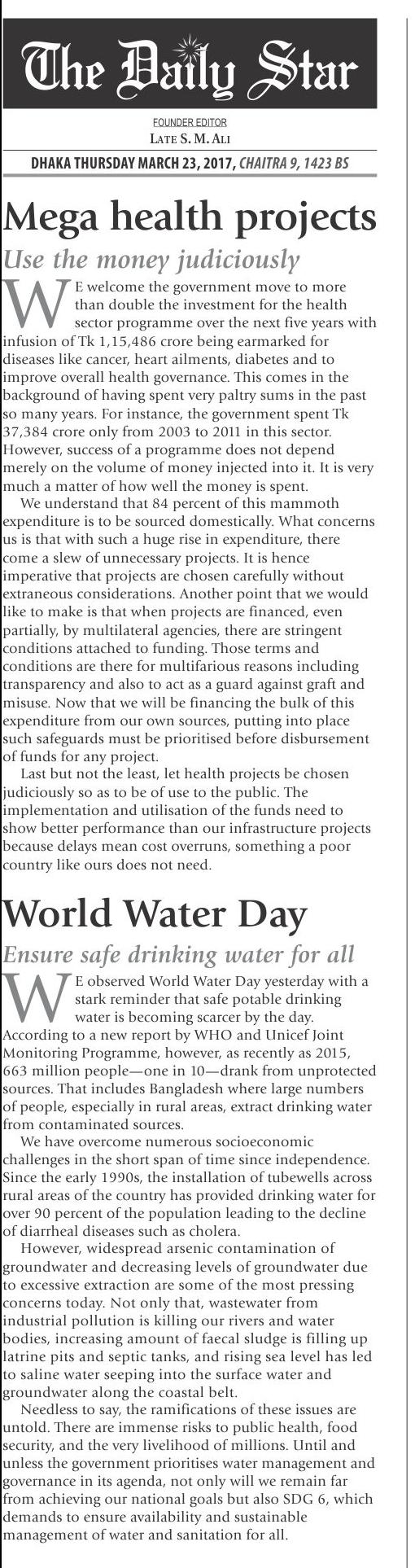 The Daily Star

FOUNDER EDITOR
LATE S. M. ALI

DHAKA THURSDAY MARCH 23, 2017, CHAITRA 9, 1423 BS

Mega health projects

Use the money judiciously

WE welcome the government move to more than double the investment for the health sector programme over the next five years with infusion of Tk 1,15,486 crore being earmarked for diseases like cancer, heart ailments, diabetes and to improve overall health governance. This comes in the background of having spent very paltry sums in the past so many years. For instance, the government spent Tk 37,384 crore only from 2003 to 2011 in this sector. However, success of a programme does not depend merely on the volume of money injected into it. It is very much a matter of how well the money is spent.

We understand that 84 percent of this mammoth expenditure is to be sourced domestically. What concerns us is that with such a huge rise in expenditure, there come a slew of unnecessary projects. It is hence imperative that projects are chosen carefully without extraneous considerations. Another point that we would like to make is that when projects are financed, even partially, by multilateral agencies, there are stringent conditions attached to funding. Those terms and conditions are there for multifarious reasons including transparency and also to act as a guard against graft and misuse. Now that we will be financing the bulk of this expenditure from our own sources, putting into place such safeguards must be prioritised before disbursement of funds for any project.

Last but not the least, let health projects be chosen judiciously so as to be of use to the public. The implementation and utilisation of the funds need to show better performance than our infrastructure projects because delays mean cost overruns, something a poor country like ours does not need.

World Water Day

Ensure safe drinking water for all

WE observed World Water Day yesterday with a stark reminder that safe potable drinking water is becoming scarcer by the day. According to a new report by WHO and Unicef Joint Monitoring Programme, however, as recently as 2015, 663 million people—one in 10—drank from unprotected sources. That includes Bangladesh where large numbers of people, especially in rural areas, extract drinking water from contaminated sources.

We have overcome numerous socioeconomic challenges in the short span of time since independence. Since the early 1990s, the installation of tubewells across rural areas of the country has provided drinking water for over 90 percent of the population leading to the decline of diarrheal diseases such as cholera.

However, widespread arsenic contamination of groundwater and decreasing levels of groundwater due to excessive extraction are some of the most pressing concerns today. Not only that, wastewater from industrial pollution is killing our rivers and water bodies, increasing amount of faecal sludge is filling up latrine pits and septic tanks, and rising sea level has led to saline water seeping into the surface water and groundwater along the coastal belt.

Needless to say, the ramifications of these issues are untold. There are immense risks to public health, food security, and the very livelihood of millions. Until and unless the government prioritises water management and governance in its agenda, not only will we remain far from achieving our national goals but also SDG 6, which demands to ensure availability and sustainable management of water and sanitation for all.